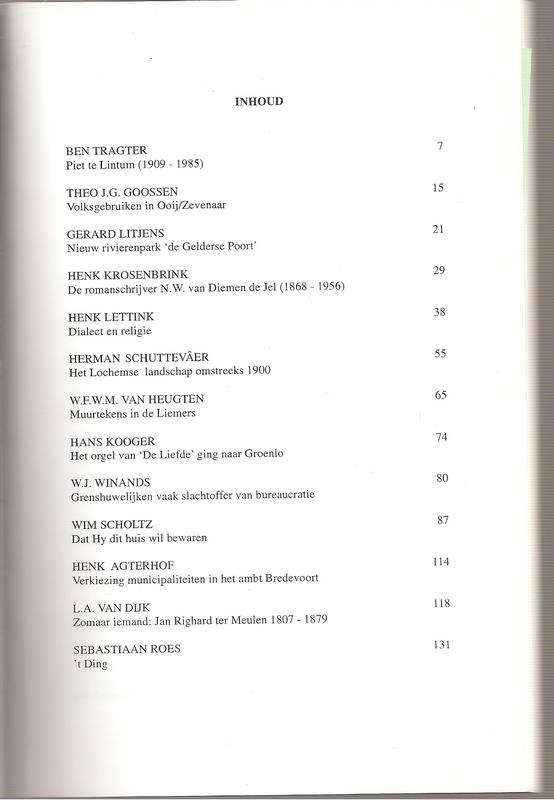 INHOUD

BEN TRAGTER 7
Piet te Lintum (1909 - 1985)

THEO J.G. GOOSSEN 15
Volksgebruiken in Ooij/Zevenaar

GERARD LITJENS 21
Nieuw rivierenpark 'de Gelderse Poort'

HENK KROSENBRINK 29
De romanschrijver N.W. van Diemen de Jel (1868 - 1956)

HENK LETTINK 38
Dialect en religie

HERMAN SCHUTTEVÂER 55
Het Lochemse landschap omstreeks 1900

W.F.W.M. VAN HEUGTEN 65
Muurtekens in de Liemers

HANS KOOGER 74
Het orgel van 'De Liefde' ging naar Groenlo

W.J. WINANDS 80
Grenshuwelijken vaak slachtoffer van bureaucratie

WIM SCHOLTZ 87
Dat Hy dit huis wil bewaren

HENK AGTERHOF 114
Verkiezing municipaliteiten in het ambt Bredevoort

L.A. VAN DIJK 118
Zomaar iemand: Jan Righard ter Meulen 1807 - 1879

SEBASTIAAN ROES 131
't Ding